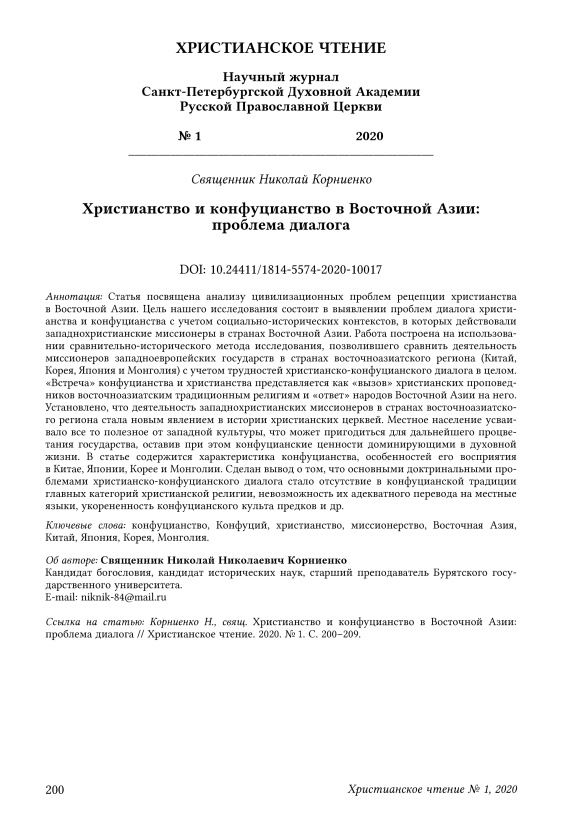 ХРИСТИАНСКОЕ ЧТЕНИЕ

Научный журнал
Санкт-Петербургской Духовной Академии
Русской Православной Церкви

№ 1 2020

Священник Николай Корниенко

Христианство и конфуцианство в Восточной Азии: проблема диалога

DOI: 10.24411/1814-5574-2020-10017

Аннотация: Статья посвящена анализу цивилизационных проблем рецепции христианства в Восточной Азии. Цель нашего исследования состоит в выявлении проблем диалога христианства и конфуцианства с учетом социально-исторических контекстов, в которых действовали западнохристианские миссионеры в странах Восточной Азии. Работа построена на использовании сравнительно-исторического метода исследования, позволившего сравнить деятельность миссионеров западноевропейских государств в странах восточноазиатского региона (Китай, Корея, Япония и Монголия) с учетом трудностей христианско-конфуцианского диалога в целом. «Встреча» конфуцианства и христианства представляется как «вызов» христианских проповедников восточноазиатским традиционным религиям и «ответ» народов Восточной Азии на него. Установлено, что деятельность западнохристианских миссионеров в странах восточноазиатского региона стала новым явлением в истории христианских церквей. Местное население усваивало все то полезное от западной культуры, что может пригодиться для дальнейшего процветания государства, оставив при этом конфуцианские ценности доминирующими в духовной жизни. В статье содержится характеристика конфуцианства, особенностей его восприятия в Китае, Японии, Корее и Монголии. Сделан вывод о том, что основными доктринальными проблемами христианско-конфуцианского диалога стало отсутствие в конфуцианской традиции главных категорий христианской религии, невозможность их адекватного перевода на местные языки, укорененность конфуцианского культа предков и др.

Ключевые слова: конфуцианство, Конфуций, христианство, миссионерство, Восточная Азия, Китай, Япония, Корея, Монголия.

Об авторе: Священник Николай Николаевич Корниенко
Кандидат богословия, кандидат исторических наук, старший преподаватель Бурятского государственного университета.
E-mail: niknik-84@mail.ru

Ссылка на статью: Корниенко Н., свящ. Христианство и конфуцианство в Восточной Азии: проблема диалога // Христианское чтение. 2020. № 1. С. 200–209.

200 Христианское чтение № 1, 2020